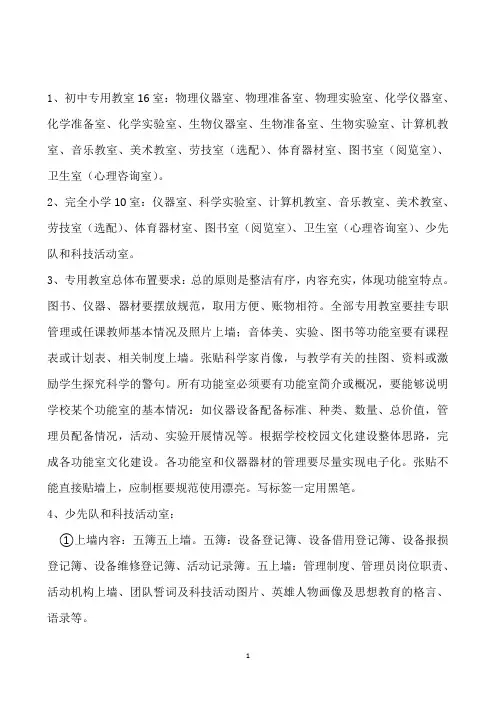 1、初中专用教室16室：物理仪器室、物理准备室、物理实验室、化学仪器室、化学准备室、化学实验室、生物仪器室、生物准备室、生物实验室、计算机教室、音乐教室、美术教室、劳技室（选配）、体育器材室、图书室（阅览室）、卫生室（心理咨询室）。

2、完全小学10室：仪器室、科学实验室、计算机教室、音乐教室、美术教室、劳技室（选配）、体育器材室、图书室（阅览室）、卫生室（心理咨询室）、少先队和科技活动室。

3、专用教室总体布置要求：总的原则是整洁有序，内容充实，体现功能室特点。图书、仪器、器材要摆放规范，取用方便、账物相符。全部专用教室要挂专职管理或任课教师基本情况及照片上墙；音体美、实验、图书等功能室要有课程表或计划表、相关制度上墙。张贴科学家肖像，与教学有关的挂图、资料或激励学生探究科学的警句。所有功能室必须要有功能室简介或概况，要能够说明学校某个功能室的基本情况：如仪器设备配备标准、种类、数量、总价值，管理员配备情况，活动、实验开展情况等。根据学校校园文化建设整体思路，完成各功能室文化建设。各功能室和仪器器材的管理要尽量实现电子化。张贴不能直接贴墙上，应制框要规范使用漂亮。写标签一定用黑笔。

4、少先队和科技活动室：

①上墙内容：五簿五上墙。五簿：设备登记簿、设备借用登记簿、设备报损登记簿、设备维修登记簿、活动记录簿。五上墙：管理制度、管理员岗位职责、活动机构上墙、团队誓词及科技活动图片、英雄人物画像及思想教育的格言、语录等。

1